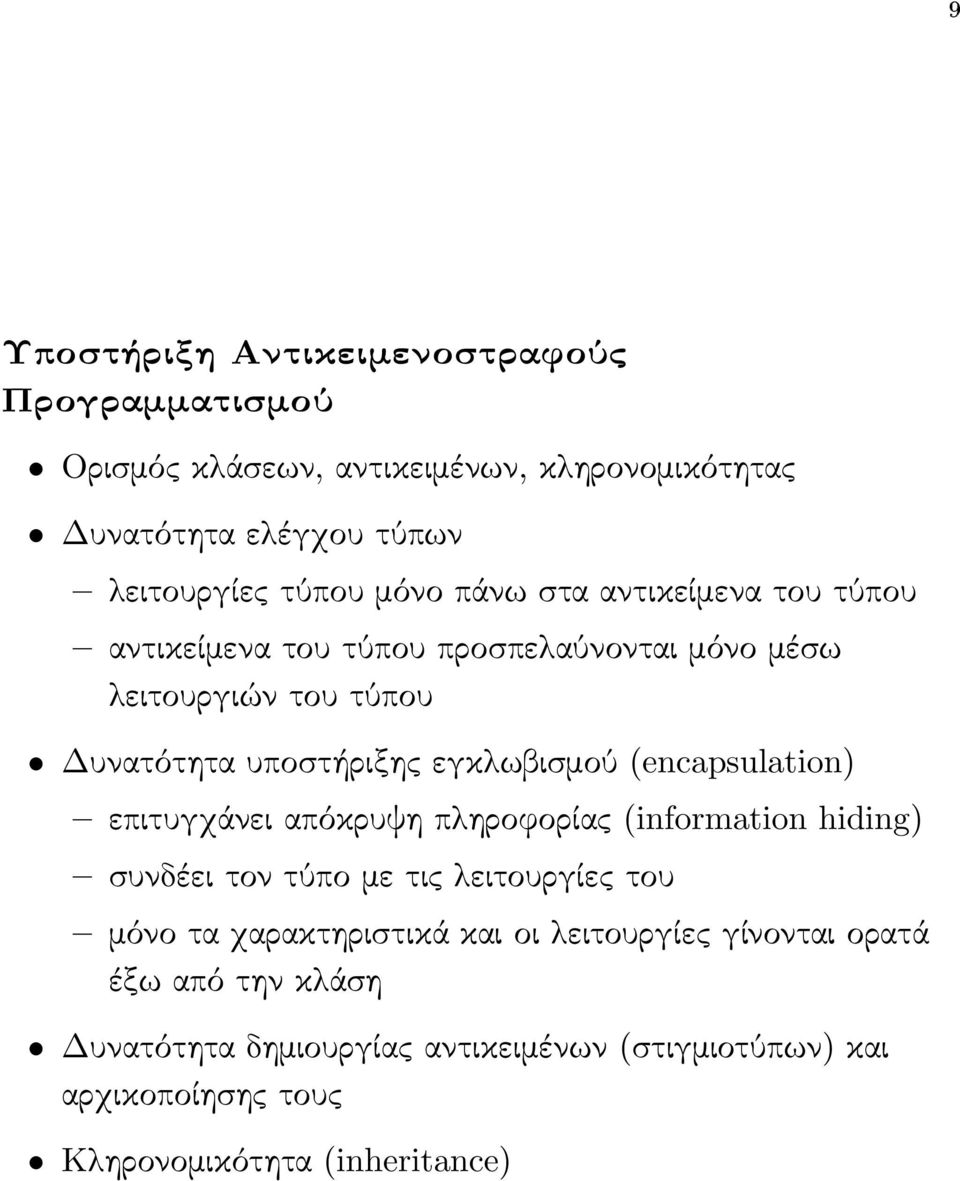 9

Υποστήριξη Αντικειμενοστραφούς Προγραμματισμού

• Ορισμός κλάσεων, αντικειμένων, κληρονομικότητας

• Δυνατότητα ελέγχου τύπων

– λειτουργίες τύπου μόνο πάνω στα αντικείμενα του τύπου

– αντικείμενα του τύπου προσπελαύνονται μόνο μέσω λειτουργιών του τύπου

• Δυνατότητα υποστήριξης εγκλωβισμού (encapsulation)

– επιτυγχάνει απόκρυψη πληροφορίας (information hiding)

– συνδέει τον τύπο με τις λειτουργίες του

– μόνο τα χαρακτηριστικά και οι λειτουργίες γίνονται ορατά έξω από την κλάση

• Δυνατότητα δημιουργίας αντικειμένων (στιγμιοτύπων) και αρχικοποίησης τους

• Κληρονομικότητα (inheritance)